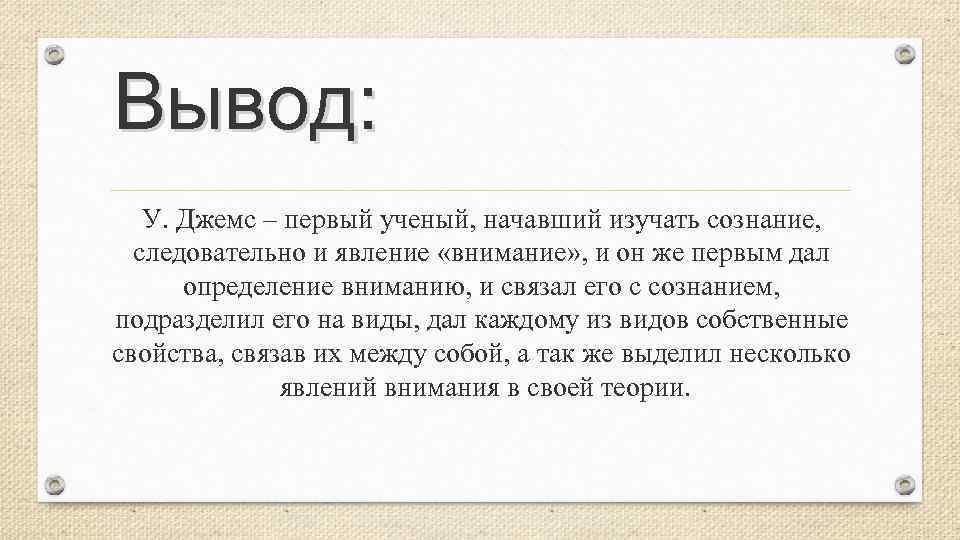 Вывод:

У. Джемс – первый ученый, начавший изучать сознание, следовательно и явление «внимание», и он же первым дал определение вниманию, и связал его с сознанием, подразделил его на виды, дал каждому из видов собственные свойства, связав их между собой, а так же выделил несколько явлений внимания в своей теории.